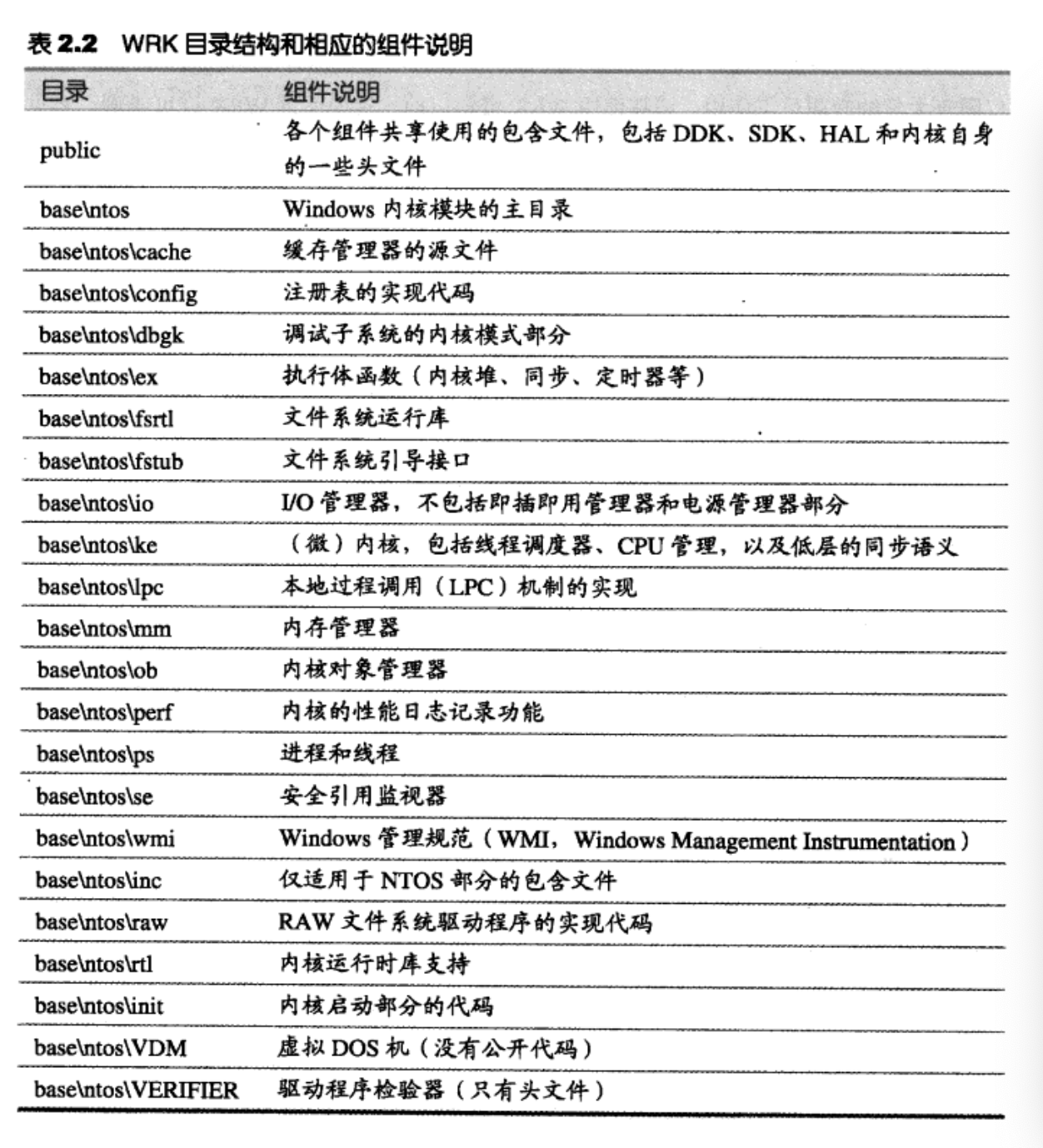 表 2.2 WRK 目录结构和相应的组件说明

| 目录 | 组件说明 |
|---|---|
| public | 各个组件共享使用的包含文件，包括 DDK、SDK、HAL 和内核自身的一些头文件 |
| base\ntos | Windows 内核模块的主目录 |
| base\ntos\cache | 缓存管理器的源文件 |
| base\ntos\config | 注册表的实现代码 |
| base\ntos\dbgk | 调试子系统的内核模式部分 |
| base\ntos\ex | 执行体函数（内核堆、同步、定时器等） |
| base\ntos\fsrtl | 文件系统运行库 |
| base\ntos\fstub | 文件系统引导接口 |
| base\ntos\io | I/O 管理器，不包括即插即用管理器和电源管理器部分 |
| base\ntos\ke | （微）内核，包括线程调度器、CPU 管理，以及低层的同步语义 |
| base\ntos\lpc | 本地过程调用（LPC）机制的实现 |
| base\ntos\mm | 内存管理器 |
| base\ntos\ob | 内核对象管理器 |
| base\ntos\perf | 内核的性能日志记录功能 |
| base\ntos\ps | 进程和线程 |
| base\ntos\se | 安全引用监视器 |
| base\ntos\wmi | Windows 管理规范（WMI，Windows Management Instrumentation） |
| base\ntos\inc | 仅适用于 NTOS 部分的包含文件 |
| base\ntos\raw | RAW 文件系统驱动程序的实现代码 |
| base\ntos\rtl | 内核运行时库支持 |
| base\ntos\init | 内核启动部分的代码 |
| base\ntos\VDM | 虚拟 DOS 机（没有公开代码） |
| base\ntos\VERIFIER | 驱动程序检验器（只有头文件） |